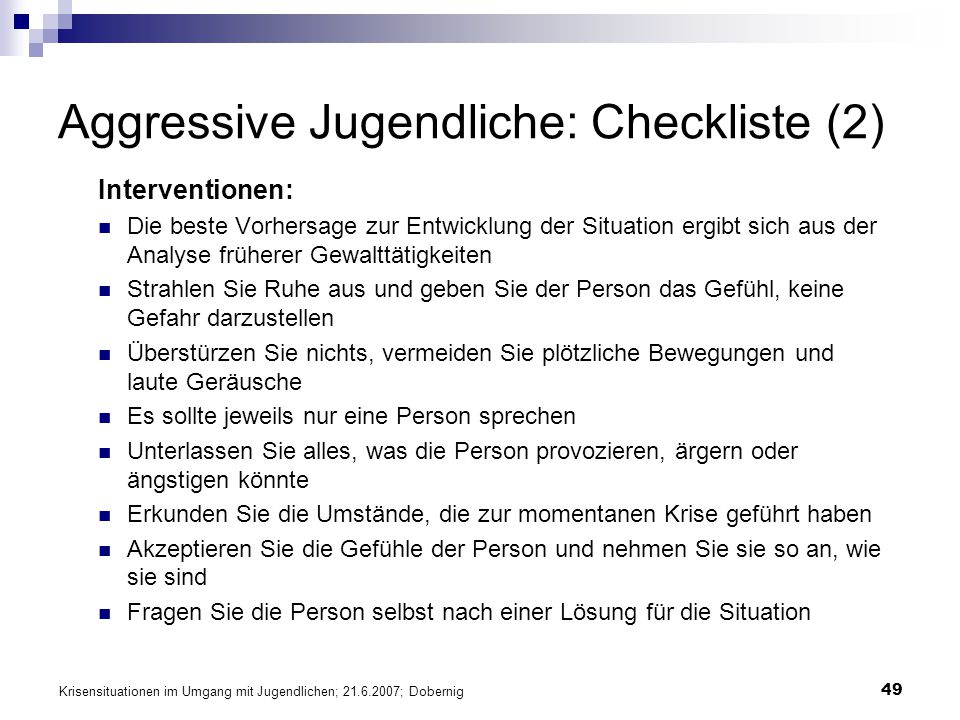 Aggressive Jugendliche: Checkliste (2)

Interventionen:

- Die beste Vorhersage zur Entwicklung der Situation ergibt sich aus der Analyse früherer Gewalttätigkeiten
- Strahlen Sie Ruhe aus und geben Sie der Person das Gefühl, keine Gefahr darzustellen
- Überstürzen Sie nichts, vermeiden Sie plötzliche Bewegungen und laute Geräusche
- Es sollte jeweils nur eine Person sprechen
- Unterlassen Sie alles, was die Person provozieren, ärgern oder ängstigen könnte
- Erkunden Sie die Umstände, die zur momentanen Krise geführt haben
- Akzeptieren Sie die Gefühle der Person und nehmen Sie sie so an, wie sie sind
- Fragen Sie die Person selbst nach einer Lösung für die Situation

Krisensituationen im Umgang mit Jugendlichen; 21.6.2007; Dobernig

49